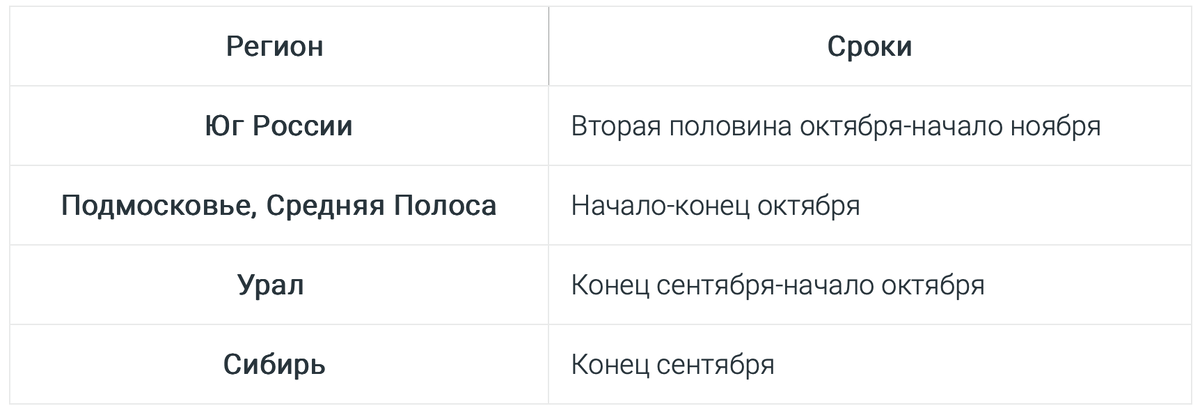 | Регион | Сроки |
|---|---|
| Юг России | Вторая половина октября-начало ноября |
| Подмосковье, Средняя Полоса | Начало-конец октября |
| Урал | Конец сентября-начало октября |
| Сибирь | Конец сентября |